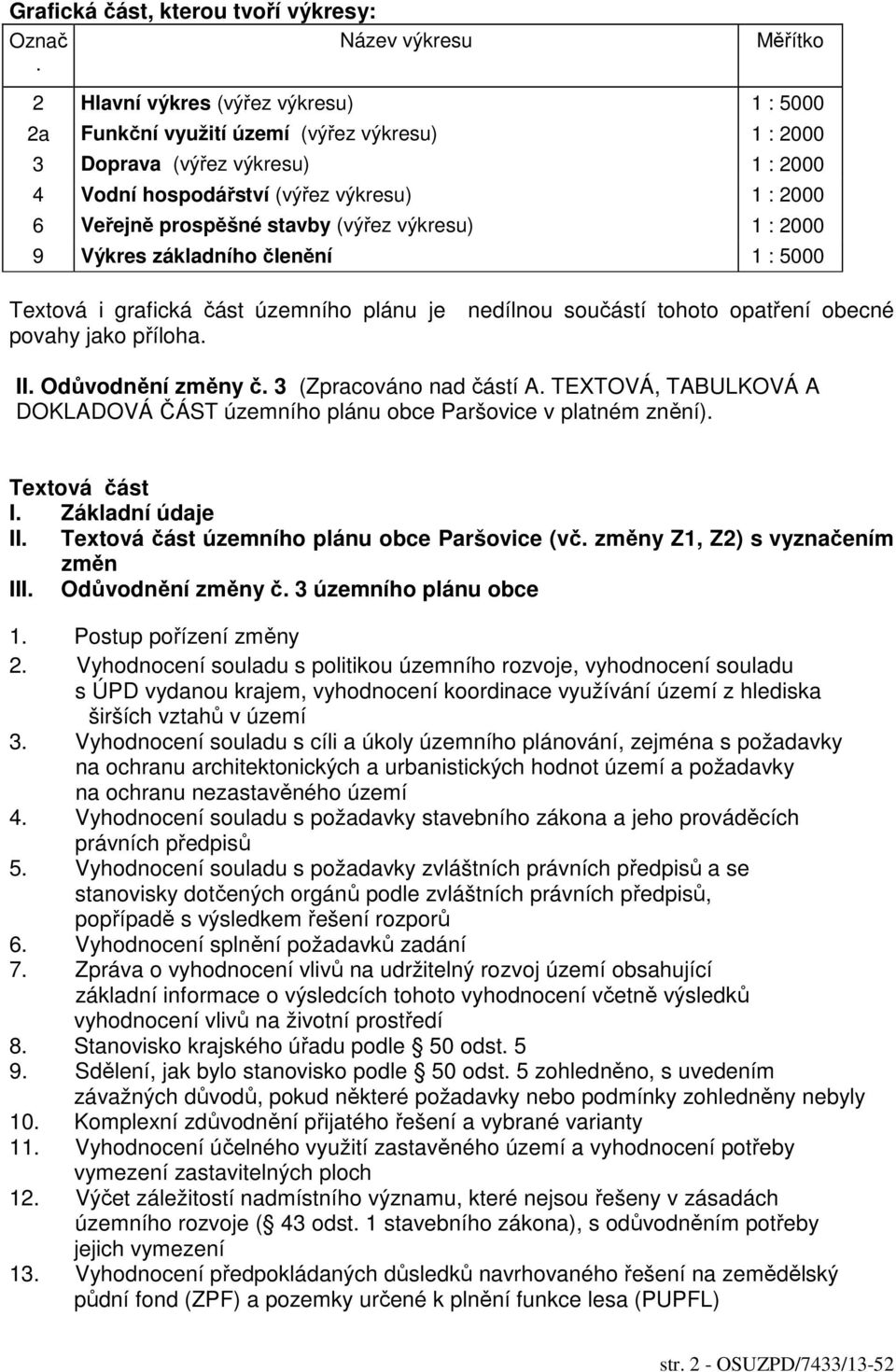 Grafická část, kterou tvoří výkresy:

| Označ. | Název výkresu | Měřítko |
|---|---|---|
| 2 | Hlavní výkres (výřez výkresu) | 1 : 5000 |
| 2a | Funkční využití území (výřez výkresu) | 1 : 2000 |
| 3 | Doprava (výřez výkresu) | 1 : 2000 |
| 4 | Vodní hospodářství (výřez výkresu) | 1 : 2000 |
| 6 | Veřejně prospěšné stavby (výřez výkresu) | 1 : 2000 |
| 9 | Výkres základního členění | 1 : 5000 |

Textová i grafická část územního plánu je nedílnou součástí tohoto opatření obecné povahy jako příloha.

II. Odůvodnění změny č. 3 (Zpracováno nad částí A. TEXTOVÁ, TABULKOVÁ A DOKLADOVÁ ČÁST územního plánu obce Paršovice v platném znění).

Textová část
I. Základní údaje
II. Textová část územního plánu obce Paršovice (vč. změny Z1, Z2) s vyznačením změn
III. Odůvodnění změny č. 3 územního plánu obce

1. Postup pořízení změny
2. Vyhodnocení souladu s politikou územního rozvoje, vyhodnocení souladu s ÚPD vydanou krajem, vyhodnocení koordinace využívání území z hlediska širších vztahů v území
3. Vyhodnocení souladu s cíli a úkoly územního plánování, zejména s požadavky na ochranu architektonických a urbanistických hodnot území a požadavky na ochranu nezastavěného území
4. Vyhodnocení souladu s požadavky stavebního zákona a jeho prováděcích právních předpisů
5. Vyhodnocení souladu s požadavky zvláštních právních předpisů a se stanovisky dotčených orgánů podle zvláštních právních předpisů, popřípadě s výsledkem řešení rozporů
6. Vyhodnocení splnění požadavků zadání
7. Zpráva o vyhodnocení vlivů na udržitelný rozvoj území obsahující základní informace o výsledcích tohoto vyhodnocení včetně výsledků vyhodnocení vlivů na životní prostředí
8. Stanovisko krajského úřadu podle 50 odst. 5
9. Sdělení, jak bylo stanovisko podle 50 odst. 5 zohledněno, s uvedením závažných důvodů, pokud některé požadavky nebo podmínky zohledněny nebyly
10. Komplexní zdůvodnění přijatého řešení a vybrané varianty
11. Vyhodnocení účelného využití zastavěného území a vyhodnocení potřeby vymezení zastavitelných ploch
12. Výčet záležitostí nadmístního významu, které nejsou řešeny v zásadách územního rozvoje ( 43 odst. 1 stavebního zákona), s odůvodněním potřeby jejich vymezení
13. Vyhodnocení předpokládaných důsledků navrhovaného řešení na zemědělský půdní fond (ZPF) a pozemky určené k plnění funkce lesa (PUPFL)

str. 2 - OSUZPD/7433/13-52